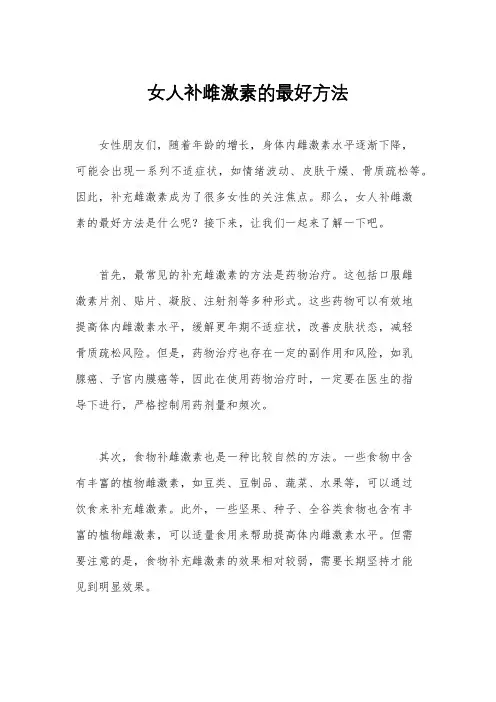 女人补雌激素的最好方法

女性朋友们，随着年龄的增长，身体内雌激素水平逐渐下降，可能会出现一系列不适症状，如情绪波动、皮肤干燥、骨质疏松等。因此，补充雌激素成为了很多女性的关注焦点。那么，女人补雌激素的最好方法是什么呢？接下来，让我们一起来了解一下吧。

首先，最常见的补充雌激素的方法是药物治疗。这包括口服雌激素片剂、贴片、凝胶、注射剂等多种形式。这些药物可以有效地提高体内雌激素水平，缓解更年期不适症状，改善皮肤状态，减轻骨质疏松风险。但是，药物治疗也存在一定的副作用和风险，如乳腺癌、子宫内膜癌等，因此在使用药物治疗时，一定要在医生的指导下进行，严格控制用药剂量和频次。

其次，食物补雌激素也是一种比较自然的方法。一些食物中含有丰富的植物雌激素，如豆类、豆制品、蔬菜、水果等，可以通过饮食来补充雌激素。此外，一些坚果、种子、全谷类食物也含有丰富的植物雌激素，可以适量食用来帮助提高体内雌激素水平。但需要注意的是，食物补充雌激素的效果相对较弱，需要长期坚持才能见到明显效果。